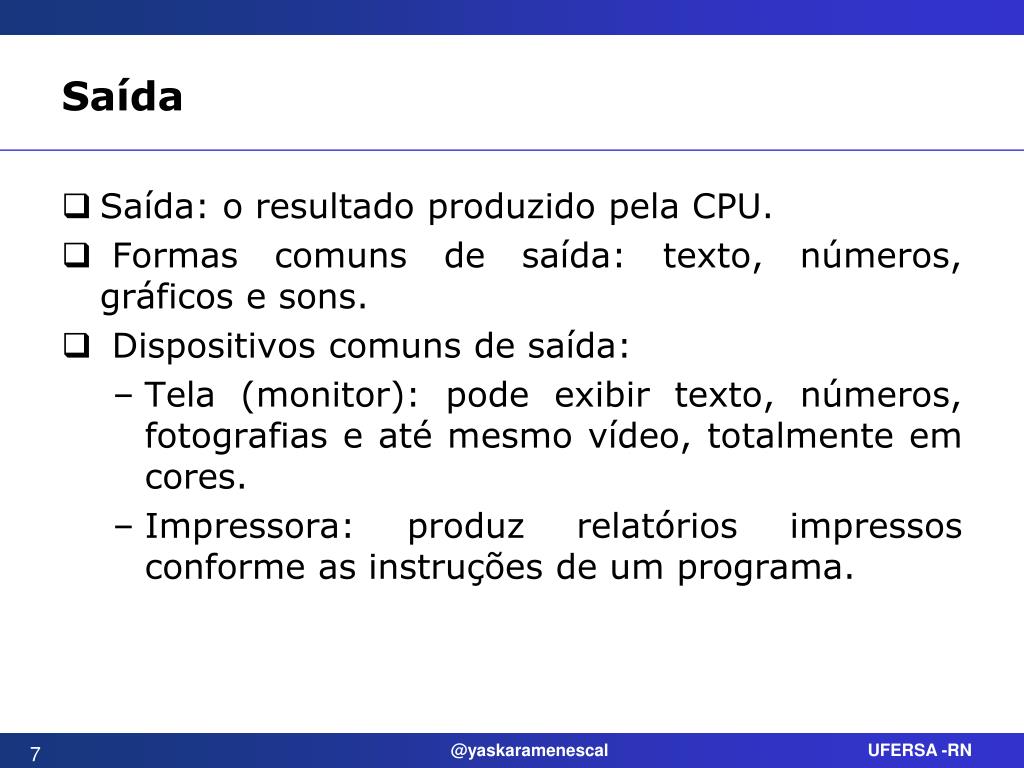 Saída

❑ Saída: o resultado produzido pela CPU.

❑ Formas comuns de saída: texto, números, gráficos e sons.

❑ Dispositivos comuns de saída:

– Tela (monitor): pode exibir texto, números, fotografias e até mesmo vídeo, totalmente em cores.

– Impressora: produz relatórios impressos conforme as instruções de um programa.

7

@yaskaramenescal

UFERSA -RN